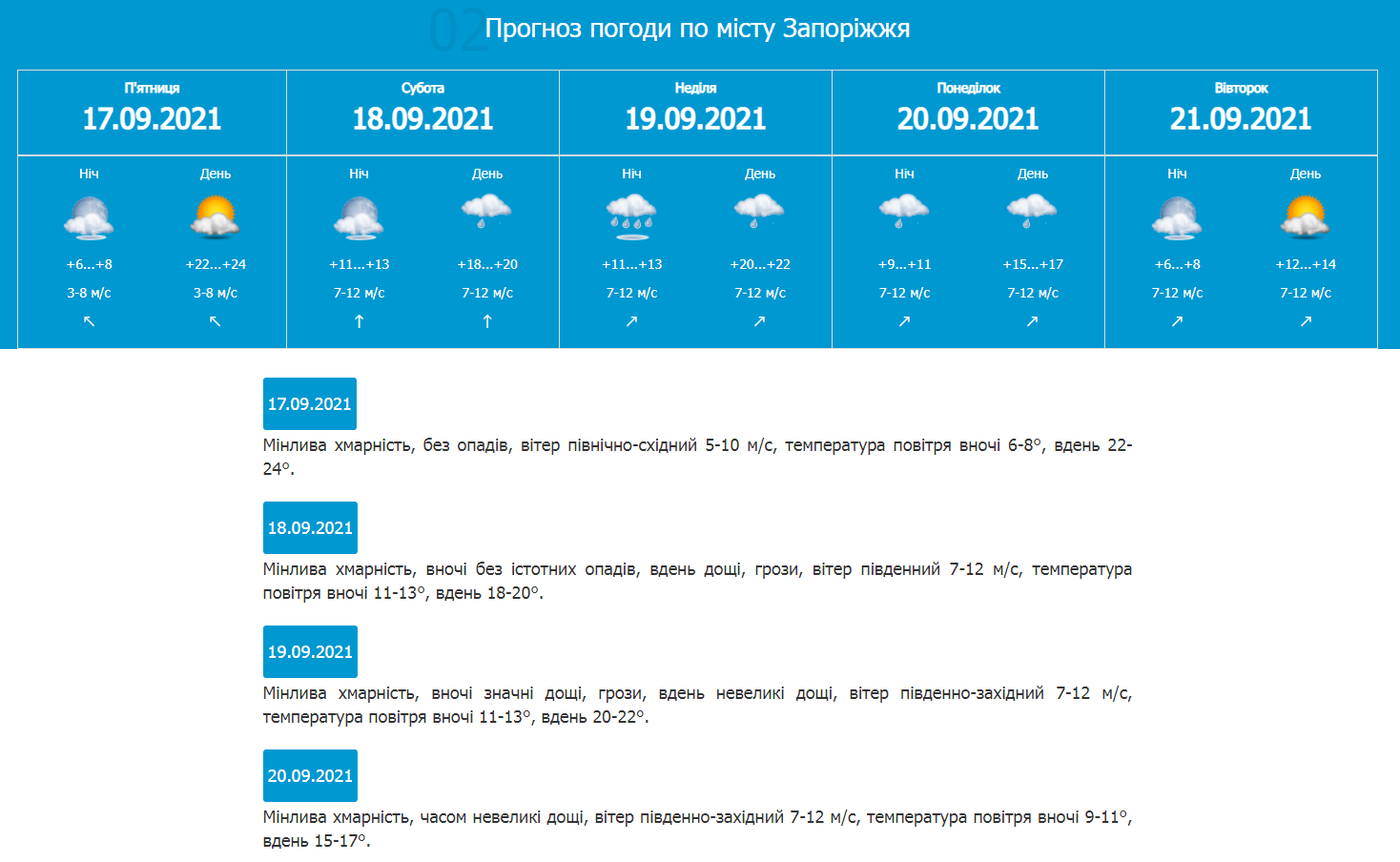 02 Прогноз погоди по місту Запоріжжя

| П'ятниця 17.09.2021 | | Субота 18.09.2021 | | Неділя 19.09.2021 | | Понеділок 20.09.2021 | | Вівторок 21.09.2021 | |
|---|---|---|---|---|---|---|---|---|---|
| Ніч | День | Ніч | День | Ніч | День | Ніч | День | Ніч | День |
| +6...+8 | +22...+24 | +11...+13 | +18...+20 | +11...+13 | +20...+22 | +9...+11 | +15...+17 | +6...+8 | +12...+14 |
| 3-8 м/с | 3-8 м/с | 7-12 м/с | 7-12 м/с | 7-12 м/с | 7-12 м/с | 7-12 м/с | 7-12 м/с | 7-12 м/с | 7-12 м/с |
| ↖ | ↖ | ↑ | ↑ | ↗ | ↗ | ↗ | ↗ | ↗ | ↗ |

17.09.2021

Мінлива хмарність, без опадів, вітер північно-східний 5-10 м/с, температура повітря вночі 6-8°, вдень 22-24°.

18.09.2021

Мінлива хмарність, вночі без істотних опадів, вдень дощі, грози, вітер південний 7-12 м/с, температура повітря вночі 11-13°, вдень 18-20°.

19.09.2021

Мінлива хмарність, вночі значні дощі, грози, вдень невеликі дощі, вітер південно-західний 7-12 м/с, температура повітря вночі 11-13°, вдень 20-22°.

20.09.2021

Мінлива хмарність, часом невеликі дощі, вітер південно-західний 7-12 м/с, температура повітря вночі 9-11°, вдень 15-17°.